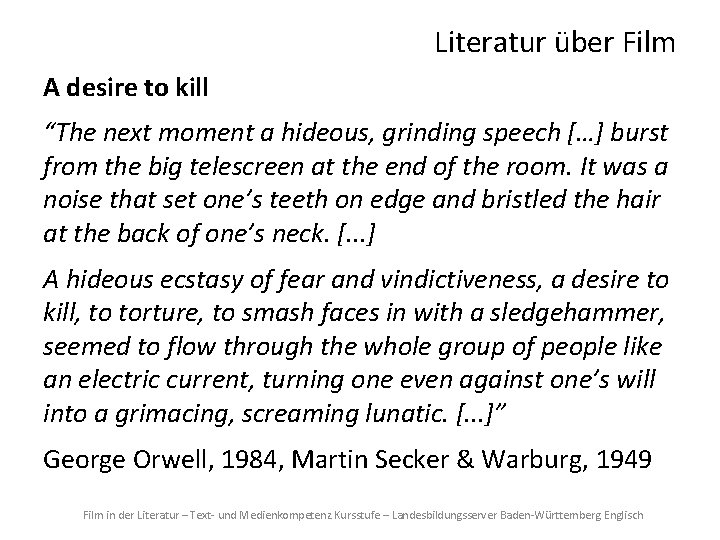 Literatur über Film

A desire to kill

“The next moment a hideous, grinding speech […] burst from the big telescreen at the end of the room. It was a noise that set one’s teeth on edge and bristled the hair at the back of one’s neck. [...]

A hideous ecstasy of fear and vindictiveness, a desire to kill, to torture, to smash faces in with a sledgehammer, seemed to flow through the whole group of people like an electric current, turning one even against one’s will into a grimacing, screaming lunatic. [...]”

George Orwell, 1984, Martin Secker & Warburg, 1949

Film in der Literatur – Text- und Medienkompetenz Kursstufe – Landesbildungsserver Baden-Württemberg Englisch